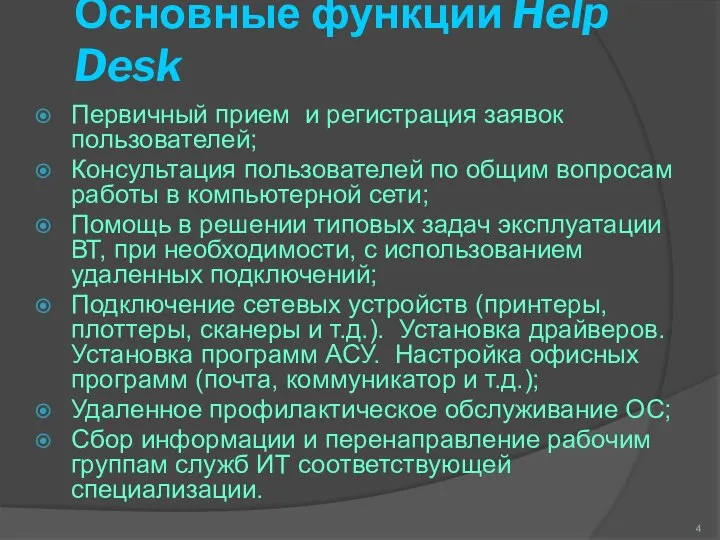 Основные функции Help Desk

Первичный прием  и регистрация заявок пользователей;

Консультация пользователей по общим вопросам работы в компьютерной сети;

Помощь в решении типовых задач эксплуатации ВТ, при необходимости, с использованием удаленных подключений;

Подключение сетевых устройств (принтеры, плоттеры, сканеры и т.д.).  Установка драйверов. Установка программ АСУ.  Настройка офисных программ (почта, коммуникатор и т.д.);

Удаленное профилактическое обслуживание ОС;

Сбор информации и перенаправление рабочим группам служб ИТ соответствующей специализации.

4